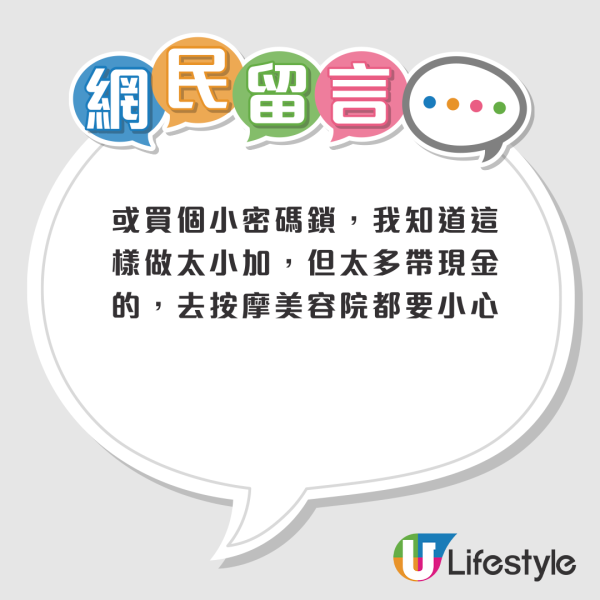 網民留言

或買個小密碼鎖，我知道這樣做太小加，但太多帶現金的，去按摩美容院都要小心

U Lifestyle